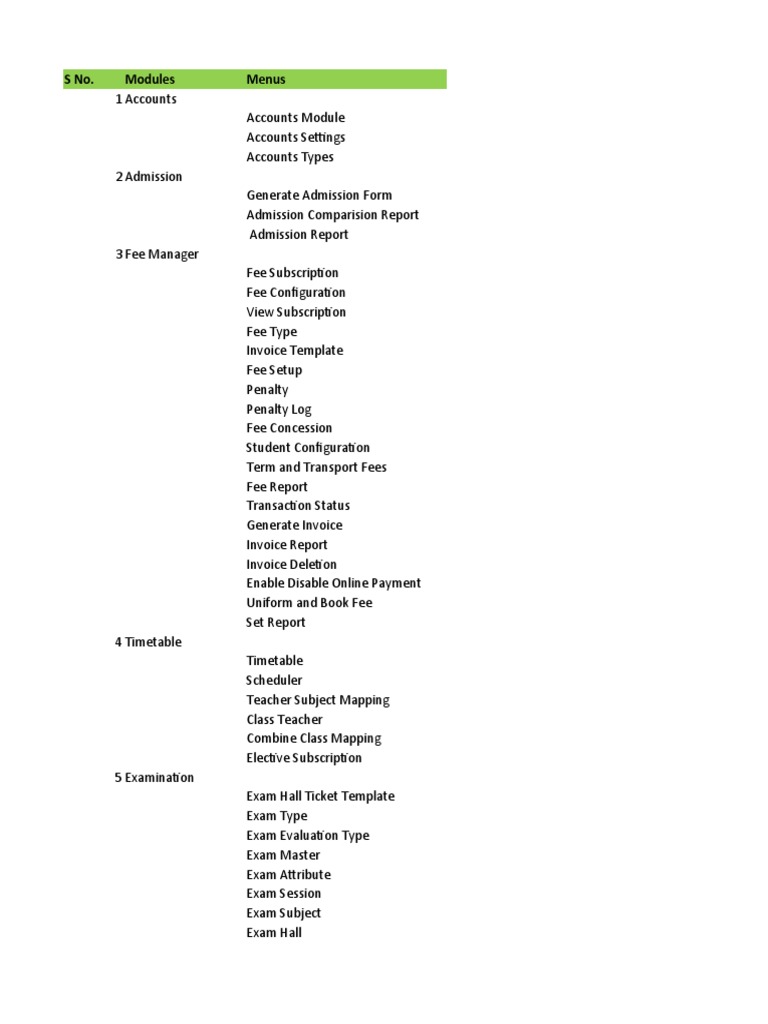 | S No. | Modules | Menus |
|---|---|---|
| 1 | Accounts | |
| | | Accounts Module |
| | | Accounts Settings |
| | | Accounts Types |
| 2 | Admission | |
| | | Generate Admission Form |
| | | Admission Comparision Report |
| | | Admission Report |
| 3 | Fee Manager | |
| | | Fee Subscription |
| | | Fee Configuration |
| | | View Subscription |
| | | Fee Type |
| | | Invoice Template |
| | | Fee Setup |
| | | Penalty |
| | | Penalty Log |
| | | Fee Concession |
| | | Student Configuration |
| | | Term and Transport Fees |
| | | Fee Report |
| | | Transaction Status |
| | | Generate Invoice |
| | | Invoice Report |
| | | Invoice Deletion |
| | | Enable Disable Online Payment |
| | | Uniform and Book Fee |
| | | Set Report |
| 4 | Timetable | |
| | | Timetable |
| | | Scheduler |
| | | Teacher Subject Mapping |
| | | Class Teacher |
| | | Combine Class Mapping |
| | | Elective Subscription |
| 5 | Examination | |
| | | Exam Hall Ticket Template |
| | | Exam Type |
| | | Exam Evaluation Type |
| | | Exam Master |
| | | Exam Attribute |
| | | Exam Session |
| | | Exam Subject |
| | | Exam Hall |